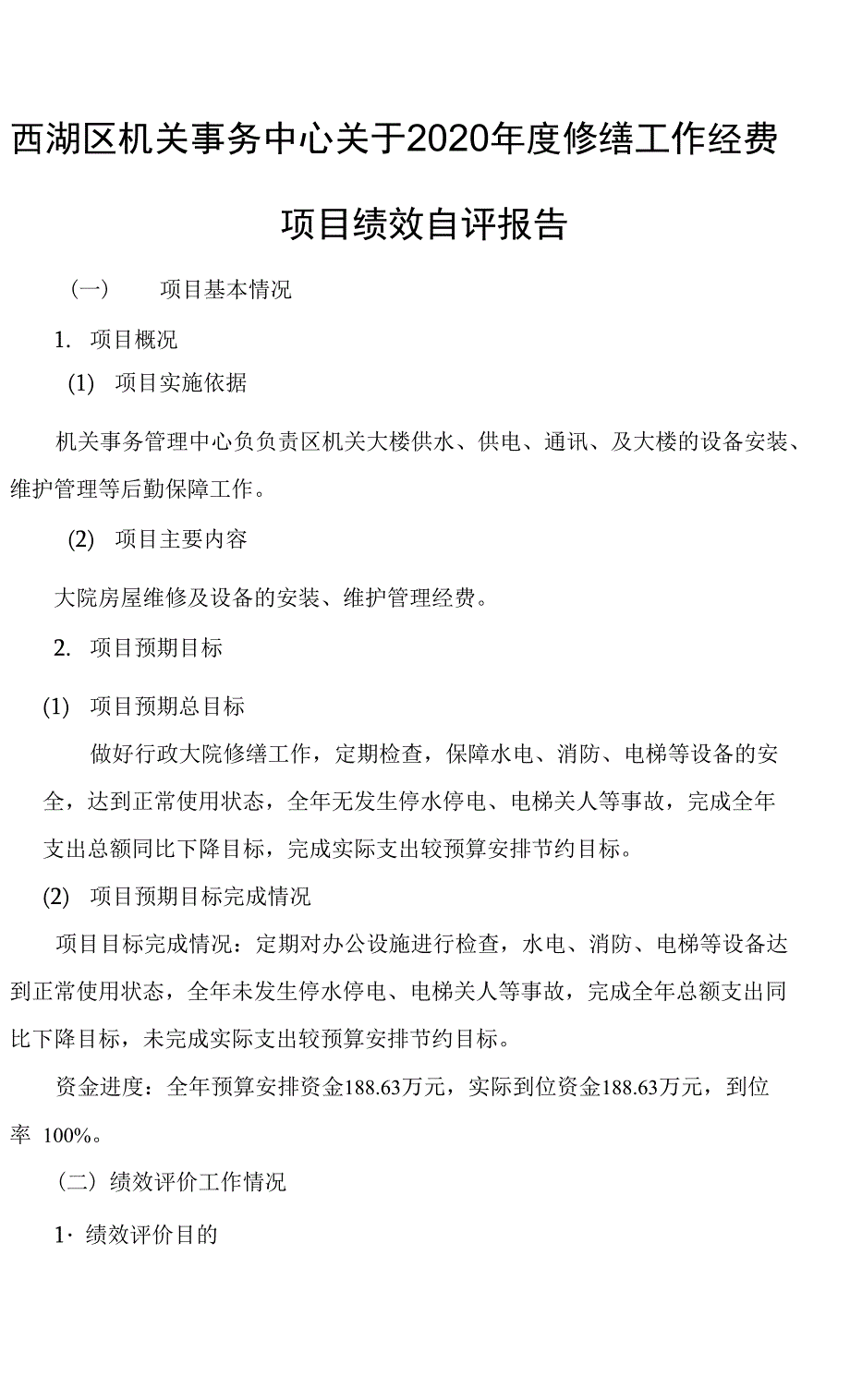 西湖区机关事务中心关于2020年度修缮工作经费

项目绩效自评报告

（一） 项目基本情况

1. 项目概况

(1) 项目实施依据

机关事务管理中心负负责区机关大楼供水、供电、通讯、及大楼的设备安装、维护管理等后勤保障工作。

(2) 项目主要内容

大院房屋维修及设备的安装、维护管理经费。

2. 项目预期目标

(1) 项目预期总目标

做好行政大院修缮工作，定期检查，保障水电、消防、电梯等设备的安全，达到正常使用状态，全年无发生停水停电、电梯关人等事故，完成全年支出总额同比下降目标，完成实际支出较预算安排节约目标。

(2) 项目预期目标完成情况

项目目标完成情况：定期对办公设施进行检查，水电、消防、电梯等设备达到正常使用状态，全年未发生停水停电、电梯关人等事故，完成全年总额支出同比下降目标，未完成实际支出较预算安排节约目标。

资金进度：全年预算安排资金188.63万元，实际到位资金188.63万元，到位率 100%。

（二）绩效评价工作情况

1· 绩效评价目的